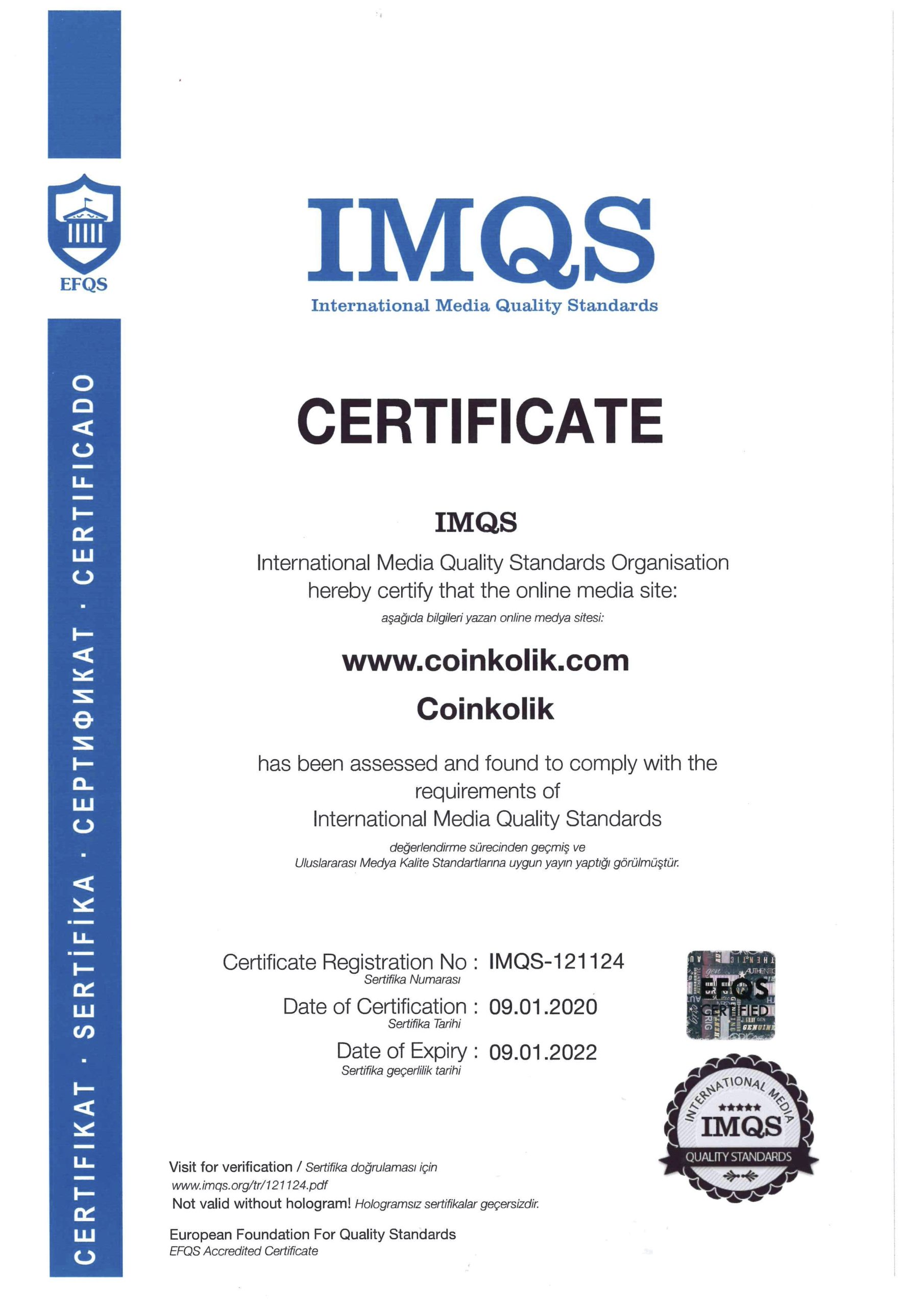 EFQS

CERTIFIKAT · SERTİFİKA · СЕРТИФИКАТ · CERTIFICADO

IMQS
International Media Quality Standards

CERTIFICATE

IMQS
International Media Quality Standards Organisation hereby certify that the online media site:
aşağıda bilgileri yazan online medya sitesi:

www.coinkolik.com
Coinkolik

has been assessed and found to comply with the requirements of International Media Quality Standards
değerlendirme sürecinden geçmiş ve Uluslararası Medya Kalite Standartlarına uygun yayın yaptığı görülmüştür.

Certificate Registration No : IMQS-121124
Sertifika Numarası
Date of Certification : 09.01.2020
Sertifika Tarihi
Date of Expiry : 09.01.2022
Sertifika geçerlilik tarihi

EFQS CERTIFIED

INTERNATIONAL MEDIA
IMQS
QUALITY STANDARDS

Visit for verification / Sertifika doğrulaması için
www.imqs.org/tr/121124.pdf
Not valid without hologram! Hologramsız sertifikalar geçersizdir.

European Foundation For Quality Standards
EFQS Accredited Certificate